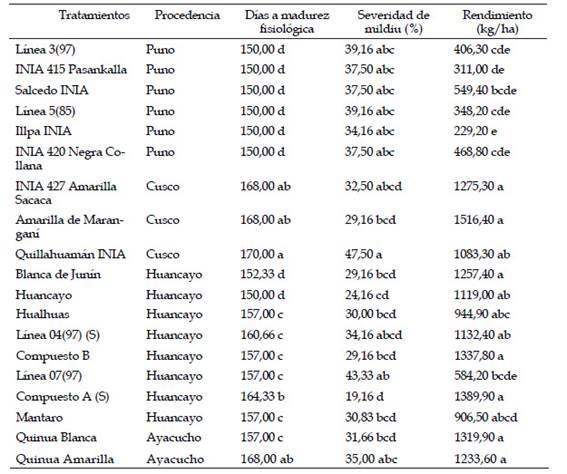 | Tratamientos | Procedencia | Días a madurez fisiológica | Severidad de mildiu (%) | Rendimiento (kg/ha) |
|---|---|---|---|---|
| Línea 3(97) | Puno | 150,00 d | 39,16 abc | 406,30 cde |
| INIA 415 Pasankalla | Puno | 150,00 d | 37,50 abc | 311,00 de |
| Salcedo INIA | Puno | 150,00 d | 37,50 abc | 549,40 bcde |
| Línea 5(85) | Puno | 150,00 d | 39,16 abc | 348,20 cde |
| Illpa INIA | Puno | 150,00 d | 34,16 abc | 229,20 e |
| INIA 420 Negra Collana | Puno | 150,00 d | 37,50 abc | 468,80 cde |
| INIA 427 Amarilla Sacaca | Cusco | 168,00 ab | 32,50 abcd | 1275,30 a |
| Amarilla de Maranganí | Cusco | 168,00 ab | 29,16 bcd | 1516,40 a |
| Quillahuamán INIA | Cusco | 170,00 a | 47,50 a | 1083,30 ab |
| Blanca de Junín | Huancayo | 152,33 d | 29,16 bcd | 1257,40 a |
| Huancayo | Huancayo | 150,00 d | 24,16 cd | 1119,00 ab |
| Hualhuas | Huancayo | 157,00 c | 30,00 bcd | 944,90 abc |
| Línea 04(97) (S) | Huancayo | 160,66 c | 34,16 abcd | 1132,40 ab |
| Compuesto B | Huancayo | 157,00 c | 29,16 bcd | 1337,80 a |
| Línea 07(97) | Huancayo | 157,00 c | 43,33 ab | 584,20 bcde |
| Compuesto A (S) | Huancayo | 164,33 b | 19,16 d | 1389,90 a |
| Mantaro | Huancayo | 157,00 c | 30,83 bcd | 906,50 abcd |
| Quinua Blanca | Ayacucho | 157,00 c | 31,66 bcd | 1319,90 a |
| Quinua Amarilla | Ayacucho | 168,00 ab | 35,00 abc | 1233,60 a |